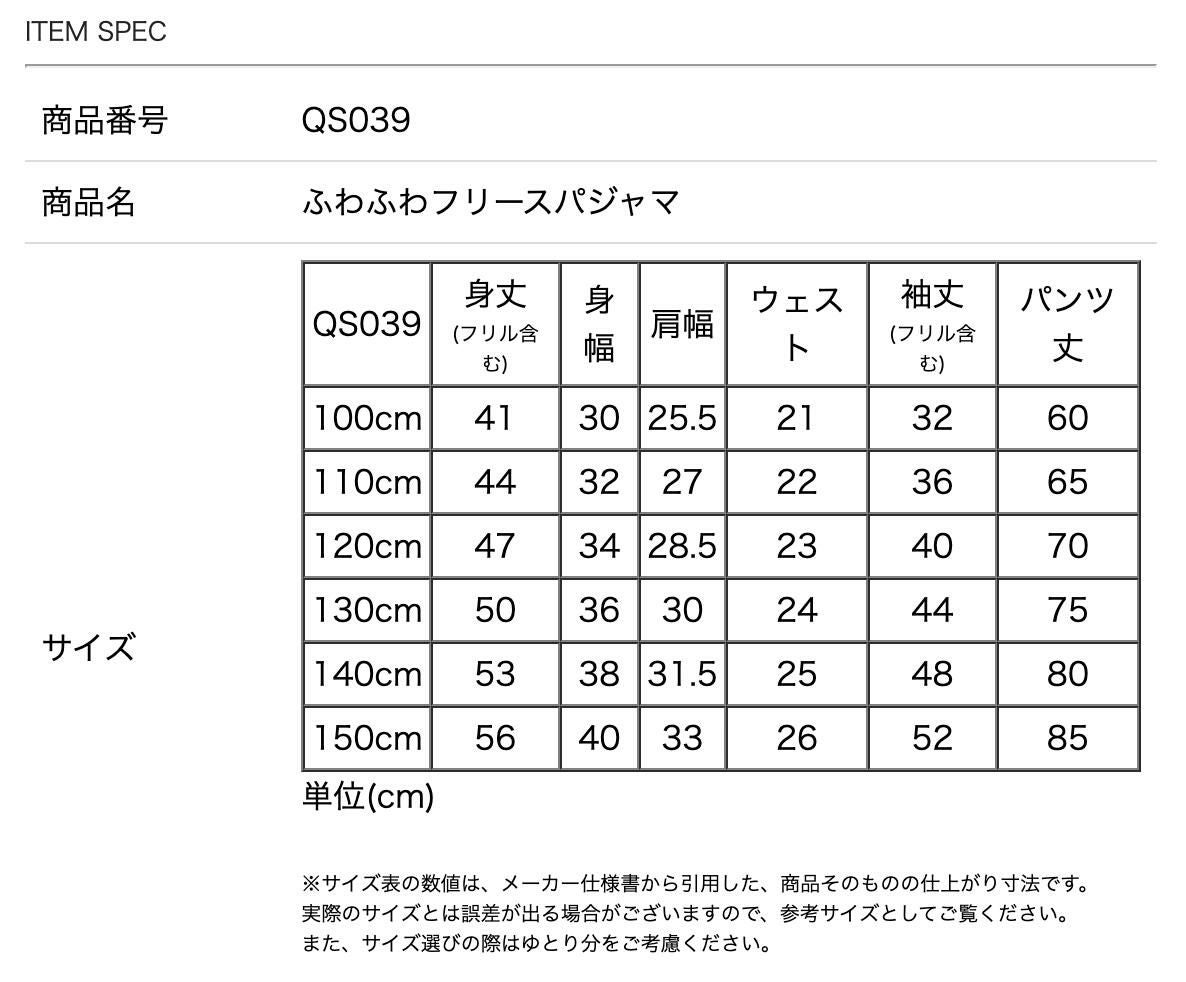 ITEM SPEC

商品番号 QS039

商品名 ふわふわフリースパジャマ

サイズ

| QS039 | 身丈 (フリル含む) | 身幅 | 肩幅 | ウェスト | 袖丈 (フリル含む) | パンツ丈 |
|---|---|---|---|---|---|---|
| 100cm | 41 | 30 | 25.5 | 21 | 32 | 60 |
| 110cm | 44 | 32 | 27 | 22 | 36 | 65 |
| 120cm | 47 | 34 | 28.5 | 23 | 40 | 70 |
| 130cm | 50 | 36 | 30 | 24 | 44 | 75 |
| 140cm | 53 | 38 | 31.5 | 25 | 48 | 80 |
| 150cm | 56 | 40 | 33 | 26 | 52 | 85 |

単位(cm)

※サイズ表の数値は、メーカー仕様書から引用した、商品そのものの仕上がり寸法です。
実際のサイズとは誤差が出る場合がございますので、参考サイズとしてご覧ください。
また、サイズ選びの際はゆとり分をご考慮ください。